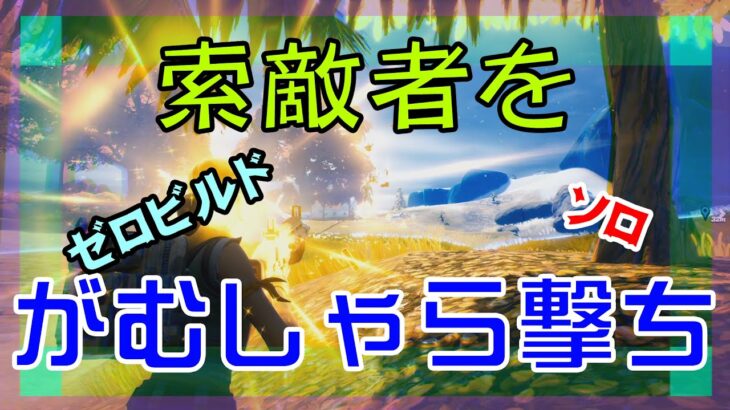 索敵者を

ゼロビルド

ソロ

がむしゃら撃ち